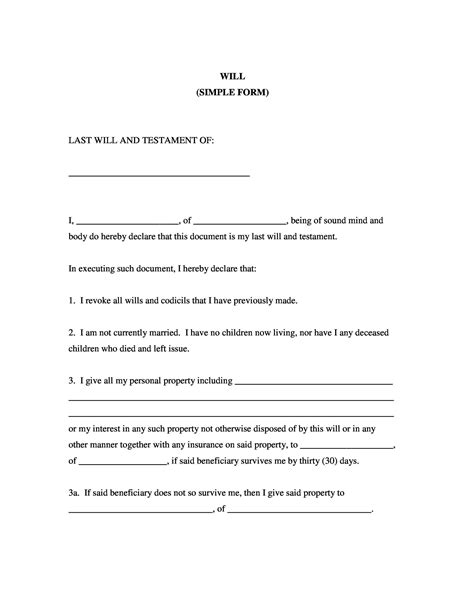 WILL
(SIMPLE FORM)

LAST WILL AND TESTAMENT OF:

____

I, ____, of ____, being of sound mind and body do hereby declare that this document is my last will and testament.

In executing such document, I hereby declare that:

1. I revoke all wills and codicils that I have previously made.

2. I am not currently married. I have no children now living, nor have I any deceased children who died and left issue.

3. I give all my personal property including ____
____
____
or my interest in any such property not otherwise disposed of by this will or in any other manner together with any insurance on said property, to ____, of ____, if said beneficiary survives me by thirty (30) days.

3a. If said beneficiary does not so survive me, then I give said property to ____, of ____.